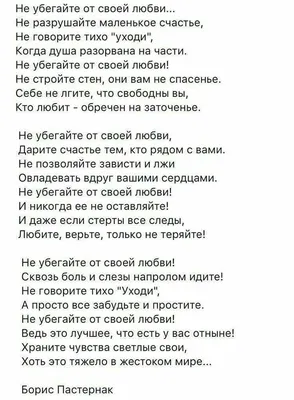 Не убегайте от своей любви...
Не разрушайте маленькое счастье,
Не говорите тихо "уходи",
Когда душа разорвана на части.
Не убегайте от своей любви!
Не стройте стен, они вам не спасенье.
Себе не лгите, что свободны вы,
Кто любит - обречен на заточенье.

Не убегайте от своей любви,
Дарите счастье тем, кто рядом с вами.
Не позволяйте зависти и лжи
Овладевать вдруг вашими сердцами.
Не убегайте от своей любви!
И никогда ее не оставляйте!
И даже если стерты все следы,
Любите, верьте, только не теряйте!

Не убегайте от своей любви!
Сквозь боль и слезы напролом идите!
Не говорите тихо "Уходи",
А просто все забудьте и простите.
Не убегайте от своей любви!
Ведь это лучшее, что есть у вас отныне!
Храните чувства светлые свои,
Хоть это тяжело в жестоком мире...

Борис Пастернак